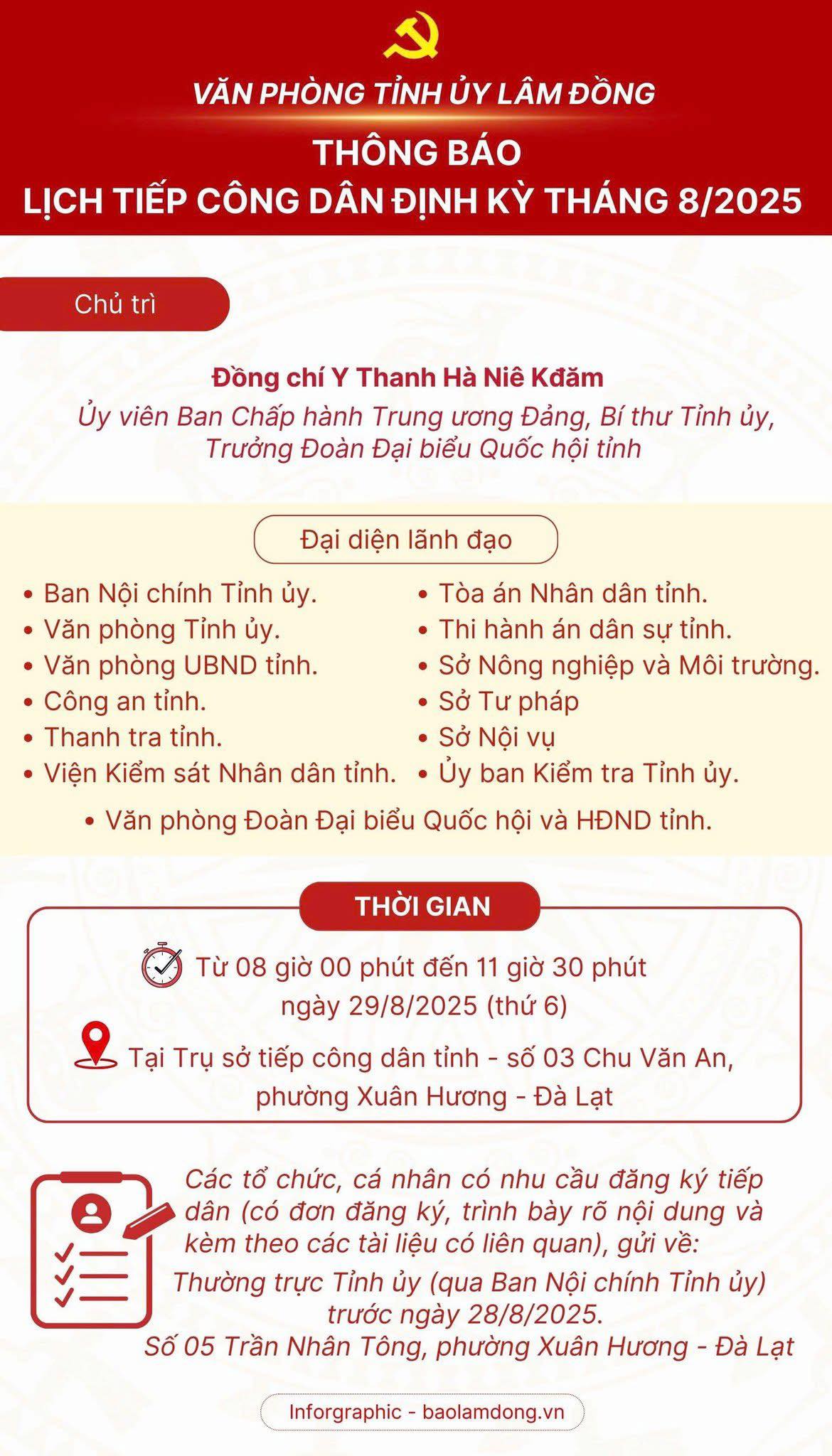 VĂN PHÒNG TỈNH ỦY LÂM ĐỒNG

THÔNG BÁO
LỊCH TIẾP CÔNG DÂN ĐỊNH KỲ THÁNG 8/2025

Chủ trì

Đồng chí Y Thanh Hà Niê Kđăm
Ủy viên Ban Chấp hành Trung ương Đảng, Bí thư Tỉnh ủy, Trưởng Đoàn Đại biểu Quốc hội tỉnh

Đại diện lãnh đạo

• Ban Nội chính Tỉnh ủy.
• Văn phòng Tỉnh ủy.
• Văn phòng UBND tỉnh.
• Công an tỉnh.
• Thanh tra tỉnh.
• Viện Kiểm sát Nhân dân tỉnh.

• Tòa án Nhân dân tỉnh.
• Thi hành án dân sự tỉnh.
• Sở Nông nghiệp và Môi trường.
• Sở Tư pháp
• Sở Nội vụ
• Ủy ban Kiểm tra Tỉnh ủy.

• Văn phòng Đoàn Đại biểu Quốc hội và HĐND tỉnh.

THỜI GIAN

Từ 08 giờ 00 phút đến 11 giờ 30 phút ngày 29/8/2025 (thứ 6)

Tại Trụ sở tiếp công dân tỉnh - số 03 Chu Văn An, phường Xuân Hương - Đà Lạt

Các tổ chức, cá nhân có nhu cầu đăng ký tiếp dân (có đơn đăng ký, trình bày rõ nội dung và kèm theo các tài liệu có liên quan), gửi về:
Thường trực Tỉnh ủy (qua Ban Nội chính Tỉnh ủy) trước ngày 28/8/2025.
Số 05 Trần Nhân Tông, phường Xuân Hương - Đà Lạt

Inforgraphic - baolamdong.vn